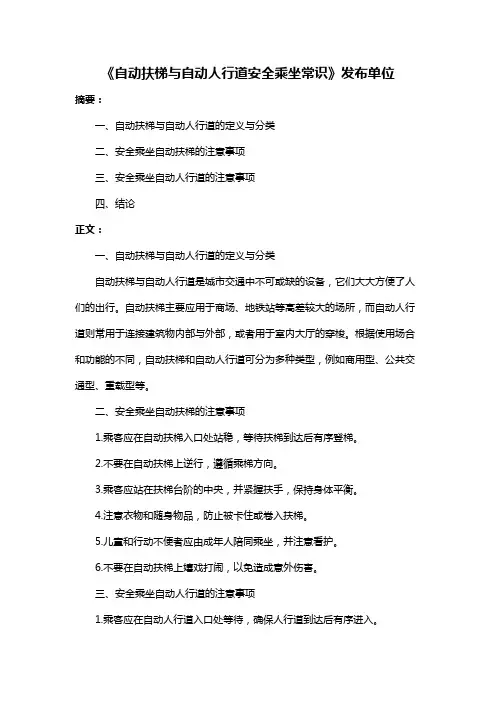 《自动扶梯与自动人行道安全乘坐常识》发布单位

摘要：

一、自动扶梯与自动人行道的定义与分类

二、安全乘坐自动扶梯的注意事项

三、安全乘坐自动人行道的注意事项

四、结论

正文：

一、自动扶梯与自动人行道的定义与分类

自动扶梯与自动人行道是城市交通中不可或缺的设备，它们大大方便了人们的出行。自动扶梯主要应用于商场、地铁站等高差较大的场所，而自动人行道则常用于连接建筑物内部与外部，或者用于室内大厅的穿梭。根据使用场合和功能的不同，自动扶梯和自动人行道可分为多种类型，例如商用型、公共交通型、重载型等。

二、安全乘坐自动扶梯的注意事项

1.乘客应在自动扶梯入口处站稳，等待扶梯到达后有序登梯。

2.不要在自动扶梯上逆行，遵循乘梯方向。

3.乘客应站在扶梯台阶的中央，并紧握扶手，保持身体平衡。

4.注意衣物和随身物品，防止被卡住或卷入扶梯。

5.儿童和行动不便者应由成年人陪同乘坐，并注意看护。

6.不要在自动扶梯上嬉戏打闹，以免造成意外伤害。

三、安全乘坐自动人行道的注意事项

1.乘客应在自动人行道入口处等待，确保人行道到达后有序进入。